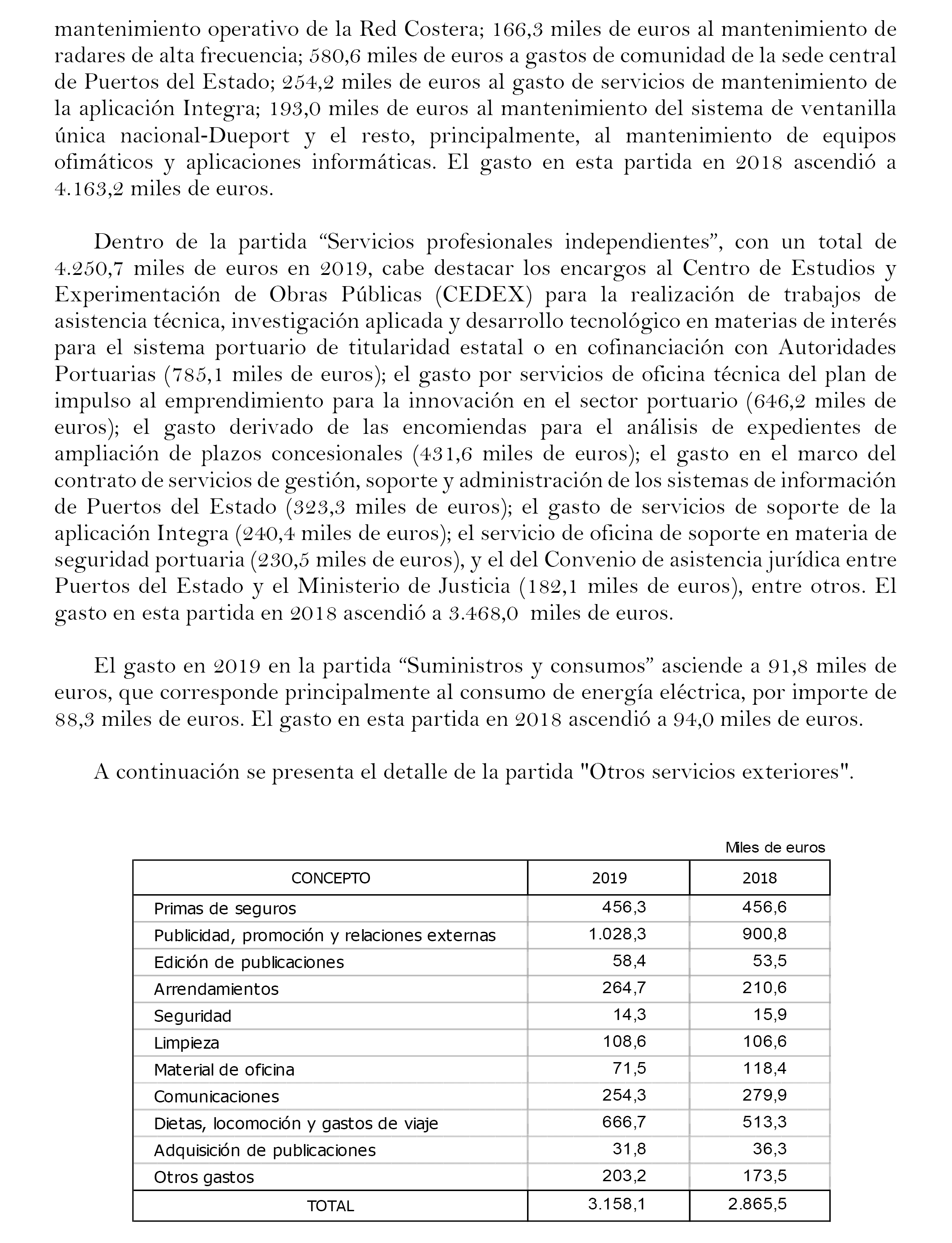 mantenimiento operativo de la Red Costera; 166,3 miles de euros al mantenimiento de radares de alta frecuencia; 580,6 miles de euros a gastos de comunidad de la sede central de Puertos del Estado; 254,2 miles de euros al gasto de servicios de mantenimiento de la aplicación Integra; 193,0 miles de euros al mantenimiento del sistema de ventanilla única nacional-Dueport y el resto, principalmente, al mantenimiento de equipos ofimáticos y aplicaciones informáticas. El gasto en esta partida en 2018 ascendió a 4.163,2 miles de euros.

Dentro de la partida “Servicios profesionales independientes”, con un total de 4.250,7 miles de euros en 2019, cabe destacar los encargos al Centro de Estudios y Experimentación de Obras Públicas (CEDEX) para la realización de trabajos de asistencia técnica, investigación aplicada y desarrollo tecnológico en materias de interés para el sistema portuario de titularidad estatal o en cofinanciación con Autoridades Portuarias (785,1 miles de euros); el gasto por servicios de oficina técnica del plan de impulso al emprendimiento para la innovación en el sector portuario (646,2 miles de euros); el gasto derivado de las encomiendas para el análisis de expedientes de ampliación de plazos concesionales (431,6 miles de euros); el gasto en el marco del contrato de servicios de gestión, soporte y administración de los sistemas de información de Puertos del Estado (323,3 miles de euros); el gasto de servicios de soporte de la aplicación Integra (240,4 miles de euros); el servicio de oficina de soporte en materia de seguridad portuaria (230,5 miles de euros), y el del Convenio de asistencia jurídica entre Puertos del Estado y el Ministerio de Justicia (182,1 miles de euros), entre otros. El gasto en esta partida en 2018 ascendió a 3.468,0 miles de euros.

El gasto en 2019 en la partida “Suministros y consumos” asciende a 91,8 miles de euros, que corresponde principalmente al consumo de energía eléctrica, por importe de 88,3 miles de euros. El gasto en esta partida en 2018 ascendió a 94,0 miles de euros.

A continuación se presenta el detalle de la partida "Otros servicios exteriores".

Miles de euros

| CONCEPTO | 2019 | 2018 |
|---|---|---|
| Primas de seguros | 456,3 | 456,6 |
| Publicidad, promoción y relaciones externas | 1.028,3 | 900,8 |
| Edición de publicaciones | 58,4 | 53,5 |
| Arrendamientos | 264,7 | 210,6 |
| Seguridad | 14,3 | 15,9 |
| Limpieza | 108,6 | 106,6 |
| Material de oficina | 71,5 | 118,4 |
| Comunicaciones | 254,3 | 279,9 |
| Dietas, locomoción y gastos de viaje | 666,7 | 513,3 |
| Adquisición de publicaciones | 31,8 | 36,3 |
| Otros gastos | 203,2 | 173,5 |
| TOTAL | 3.158,1 | 2.865,5 |